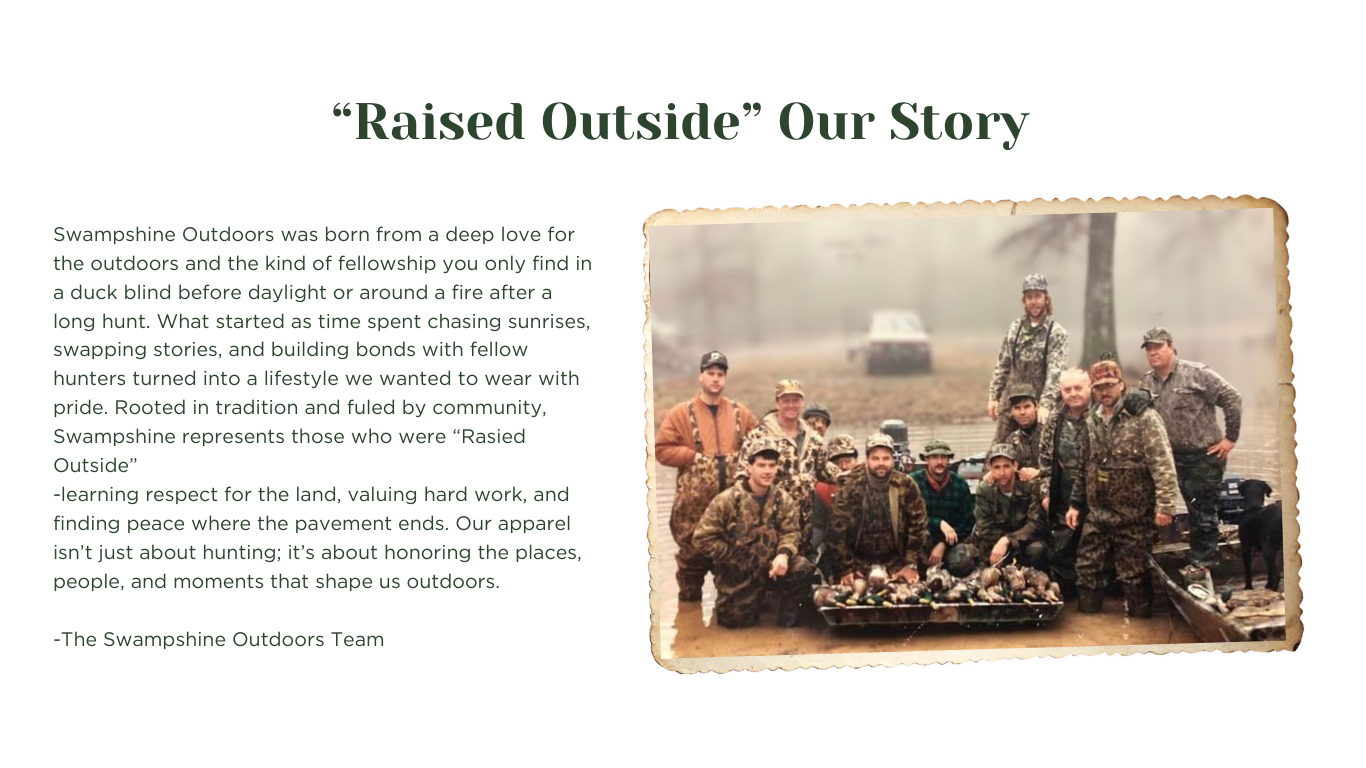 “Raised Outside” Our Story

Swampshine Outdoors was born from a deep love for the outdoors and the kind of fellowship you only find in a duck blind before daylight or around a fire after a long hunt. What started as time spent chasing sunrises, swapping stories, and building bonds with fellow hunters turned into a lifestyle we wanted to wear with pride. Rooted in tradition and fuled by community, Swampshine represents those who were “Rasied Outside”
-learning respect for the land, valuing hard work, and finding peace where the pavement ends. Our apparel isn’t just about hunting; it’s about honoring the places, people, and moments that shape us outdoors.

-The Swampshine Outdoors Team